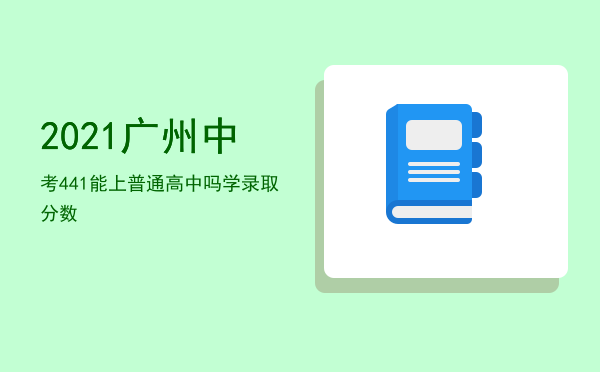 2021广州中

考441能上普通高中吗学录取分数